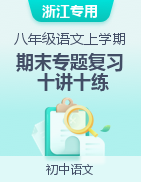 浙江专用

八年级语文上学期

期末专题复习
十讲十练

初中语文